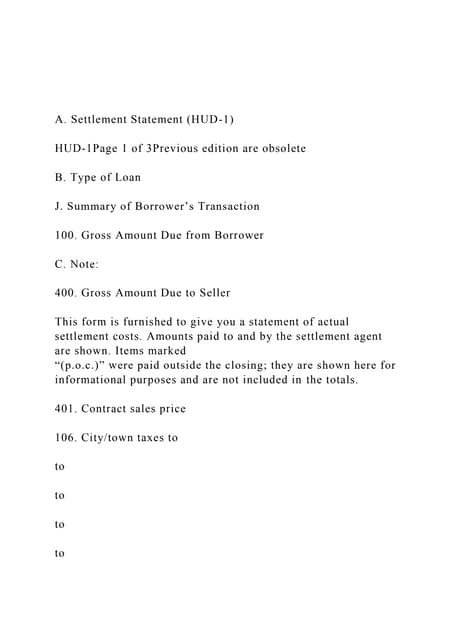 A. Settlement Statement (HUD-1)

HUD-1Page 1 of 3Previous edition are obsolete

B. Type of Loan

J. Summary of Borrower's Transaction

100. Gross Amount Due from Borrower

C. Note:

400. Gross Amount Due to Seller

This form is furnished to give you a statement of actual settlement costs. Amounts paid to and by the settlement agent are shown. Items marked "(p.o.c.)" were paid outside the closing; they are shown here for informational purposes and are not included in the totals.

401. Contract sales price

106. City/town taxes to

to

to

to

to